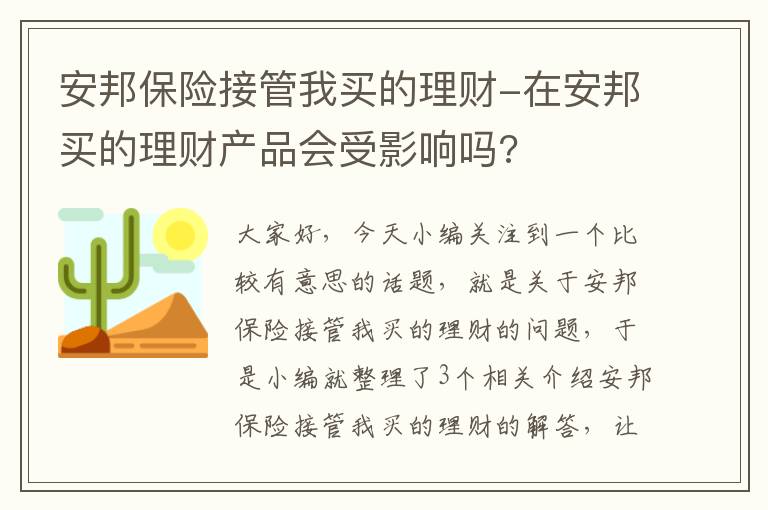 安邦保险接管我买的理财-在安邦买的理财产品会受影响吗?

大家好，今天小编关注到一个比较有意思的话题，就是关于安邦保险接管我买的理财的问题，于是小编就整理了3个相关介绍安邦保险接管我买的理财的解答，让